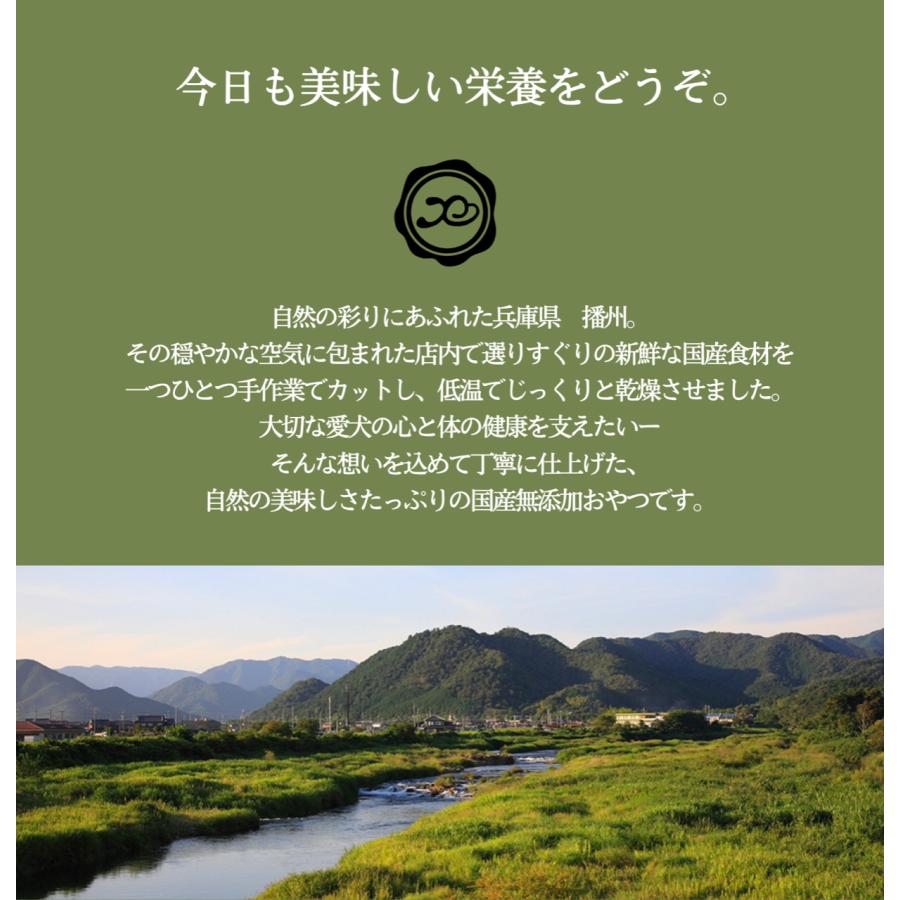 今日も美味しい栄養をどうぞ。

自然の彩りにあふれた兵庫県　播州。
その穏やかな空気に包まれた店内で選りすぐりの新鮮な国産食材を
一つひとつ手作業でカットし、低温でじっくりと乾燥させました。
大切な愛犬の心と体の健康を支えたいー
そんな想いを込めて丁寧に仕上げた、
自然の美味しさたっぷりの国産無添加おやつです。